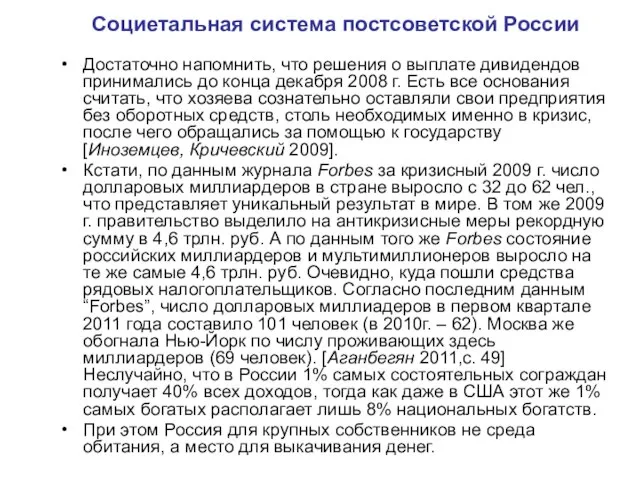 Социетальная система постсоветской России

• Достаточно напомнить, что решения о выплате дивидендов принимались до конца декабря 2008 г. Есть все основания считать, что хозяева сознательно оставляли свои предприятия без оборотных средств, столь необходимых именно в кризис, после чего обращались за помощью к государству [Иноземцев, Кричевский 2009].

• Кстати, по данным журнала Forbes за кризисный 2009 г. число долларовых миллиардеров в стране выросло с 32 до 62 чел., что представляет уникальный результат в мире. В том же 2009 г. правительство выделило на антикризисные меры рекордную сумму в 4,6 трлн. руб. А по данным того же Forbes состояние российских миллиардеров и мультимиллионеров выросло на те же самые 4,6 трлн. руб. Очевидно, куда пошли средства рядовых налогоплательщиков. Согласно последним данным “Forbes”, число долларовых миллиадеров в первом квартале 2011 года составило 101 человек (в 2010г. – 62). Москва же обогнала Нью-Йорк по числу проживающих здесь миллиардеров (69 человек). [Аганбегян 2011,с. 49] Неслучайно, что в России 1% самых состоятельных сограждан получает 40% всех доходов, тогда как даже в США этот же 1% самых богатых располагает лишь 8% национальных богатств.

• При этом Россия для крупных собственников не среда обитания, а место для выкачивания денег.